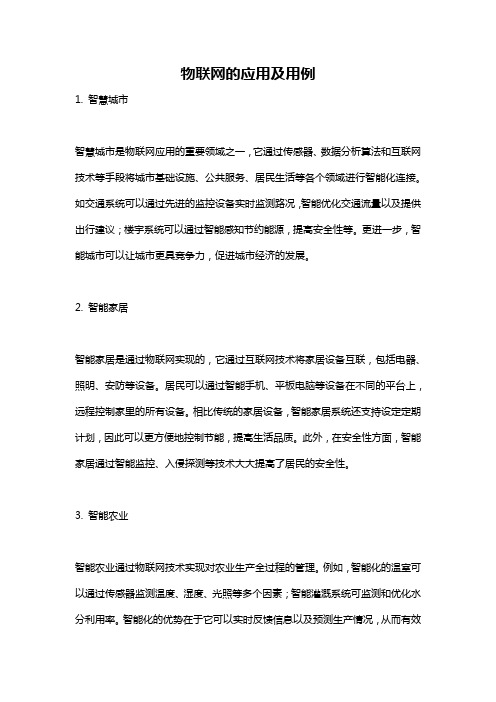 物联网的应用及用例

1. 智慧城市

智慧城市是物联网应用的重要领域之一，它通过传感器、数据分析算法和互联网技术等手段将城市基础设施、公共服务、居民生活等各个领域进行智能化连接。如交通系统可以通过先进的监控设备实时监测路况，智能优化交通流量以及提供出行建议；楼宇系统可以通过智能感知节约能源，提高安全性等。更进一步，智能城市可以让城市更具竞争力，促进城市经济的发展。

2. 智能家居

智能家居是通过物联网实现的，它通过互联网技术将家居设备互联，包括电器、照明、安防等设备。居民可以通过智能手机、平板电脑等设备在不同的平台上，远程控制家里的所有设备。相比传统的家居设备，智能家居系统还支持设定定期计划，因此可以更方便地控制节能，提高生活品质。此外，在安全性方面，智能家居通过智能监控、入侵探测等技术大大提高了居民的安全性。

3. 智能农业

智能农业通过物联网技术实现对农业生产全过程的管理。例如，智能化的温室可以通过传感器监测温度、湿度、光照等多个因素；智能灌溉系统可监测和优化水分利用率。智能化的优势在于它可以实时反馈信息以及预测生产情况，从而有效